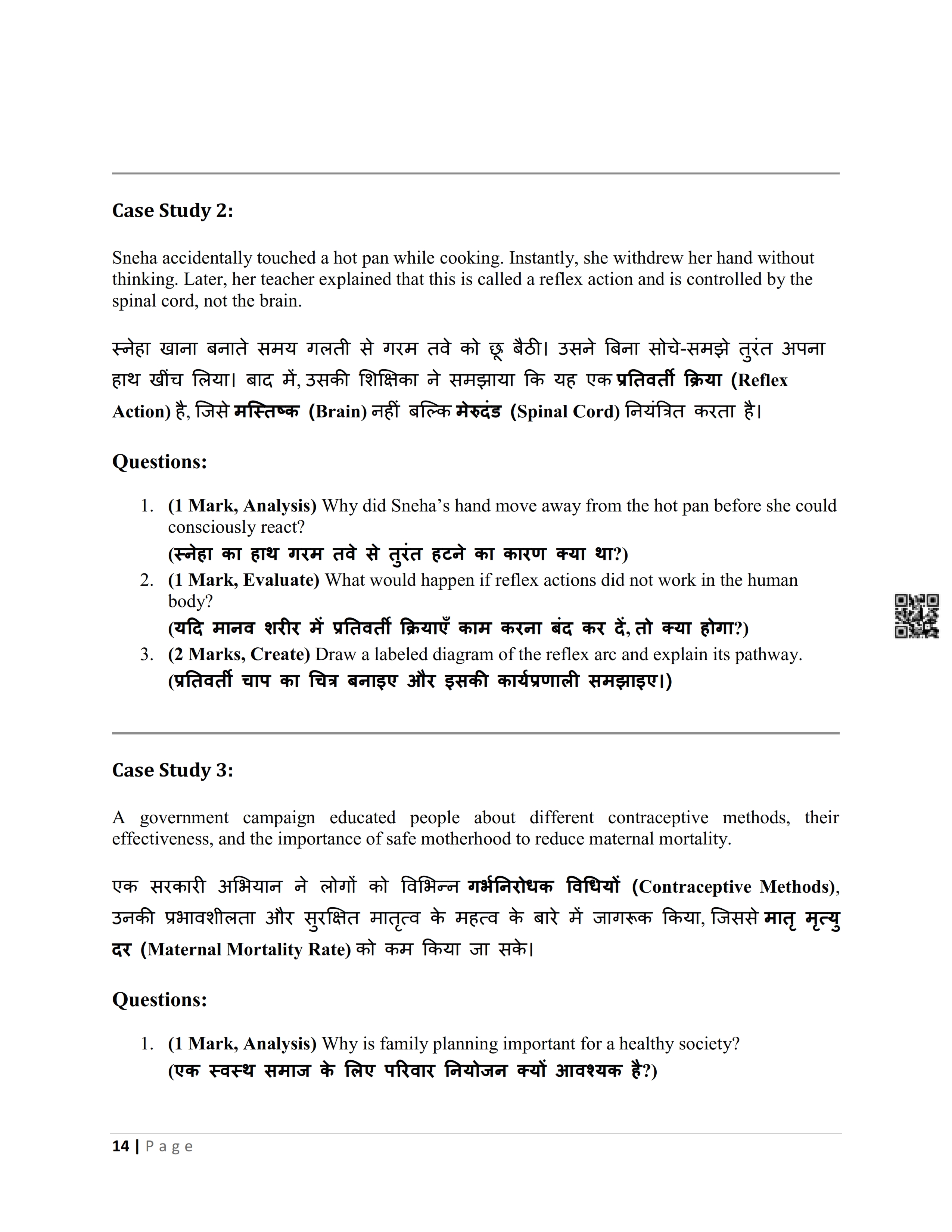 Case Study 2:

Sneha accidentally touched a hot pan while cooking. Instantly, she withdrew her hand without thinking. Later, her teacher explained that this is called a reflex action and is controlled by the spinal cord, not the brain.

स्नेहा खाना बनाते समय गलती से गरम तवे को छू बैठी। उसने बिना सोचे-समझे तुरंत अपना हाथ खींच लिया। बाद में, उसकी शिक्षिका ने समझाया कि यह एक प्रतिवर्ती क्रिया (Reflex Action) है, जिसे मस्तिष्क (Brain) नहीं बल्कि मेरुदंड (Spinal Cord) नियंत्रित करता है।

Questions:

1. (1 Mark, Analysis) Why did Sneha's hand move away from the hot pan before she could consciously react?
(स्नेहा का हाथ गरम तवे से तुरंत हटने का कारण क्या था?)
2. (1 Mark, Evaluate) What would happen if reflex actions did not work in the human body?
(यदि मानव शरीर में प्रतिवर्ती क्रियाएँ काम करना बंद कर दें, तो क्या होगा?)
3. (2 Marks, Create) Draw a labeled diagram of the reflex arc and explain its pathway.
(प्रतिवर्ती चाप का चित्र बनाइए और इसकी कार्यप्रणाली समझाइए।)

Case Study 3:

A government campaign educated people about different contraceptive methods, their effectiveness, and the importance of safe motherhood to reduce maternal mortality.

एक सरकारी अभियान ने लोगों को विभिन्न गर्भनिरोधक विधियों (Contraceptive Methods), उनकी प्रभावशीलता और सुरक्षित मातृत्व के महत्व के बारे में जागरूक किया, जिससे मातृ मृत्यु दर (Maternal Mortality Rate) को कम किया जा सके।

Questions:

1. (1 Mark, Analysis) Why is family planning important for a healthy society?
(एक स्वस्थ समाज के लिए परिवार नियोजन क्यों आवश्यक है?)

14 | Page